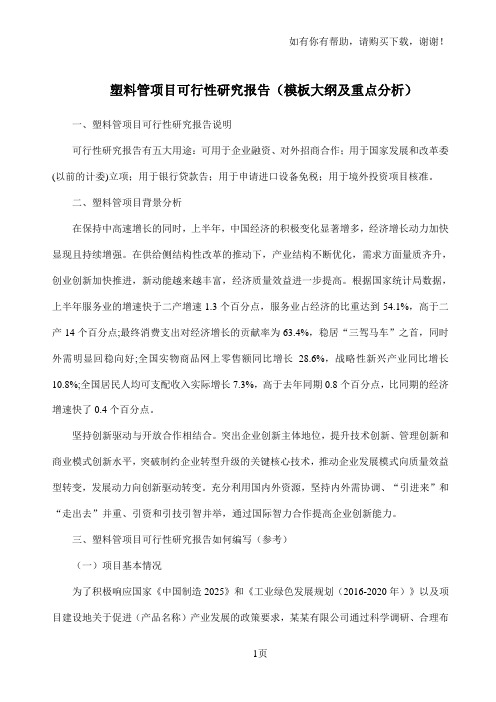 如有你有帮助，请购买下载，谢谢！

塑料管项目可行性研究报告（模板大纲及重点分析）

一、塑料管项目可行性研究报告说明

可行性研究报告有五大用途：可用于企业融资、对外招商合作；用于国家发展和改革委(以前的计委)立项；用于银行贷款告；用于申请进口设备免税；用于境外投资项目核准。

二、塑料管项目背景分析

在保持中高速增长的同时，上半年，中国经济的积极变化显著增多，经济增长动力加快显现且持续增强。在供给侧结构性改革的推动下，产业结构不断优化，需求方面量质齐升，创业创新加快推进，新动能越来越丰富，经济质量效益进一步提高。根据国家统计局数据，上半年服务业的增速快于二产增速 1.3 个百分点，服务业占经济的比重达到 54.1%，高于二产 14 个百分点;最终消费支出对经济增长的贡献率为 63.4%，稳居“三驾马车”之首，同时外需明显回稳向好;全国实物商品网上零售额同比增长 28.6%，战略性新兴产业同比增长 10.8%;全国居民人均可支配收入实际增长 7.3%，高于去年同期 0.8 个百分点，比同期的经济增速快了 0.4 个百分点。

坚持创新驱动与开放合作相结合。突出企业创新主体地位，提升技术创新、管理创新和商业模式创新水平，突破制约企业转型升级的关键核心技术，推动企业发展模式向质量效益型转变，发展动力向创新驱动转变。充分利用国内外资源，坚持内外需协调、“引进来”和“走出去”并重、引资和引技引智并举，通过国际智力合作提高企业创新能力。

三、塑料管项目可行性研究报告如何编写（参考）

（一）项目基本情况

为了积极响应国家《中国制造 2025》和《工业绿色发展规划（2016-2020 年）》以及项目建设地关于促进（产品名称）产业发展的政策要求，某某有限公司通过科学调研、合理布

1页